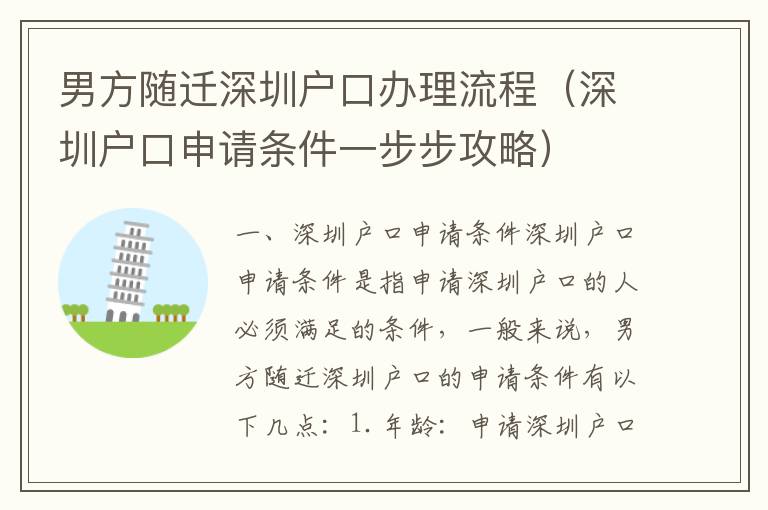 男方随迁深圳户口办理流程（深圳户口申请条件一步步攻略）

一、深圳户口申请条件深圳户口申请条件是指申请深圳户口的人必须满足的条件，一般来说，男方随迁深圳户口的申请条件有以下几点：1. 年龄：申请深圳户口